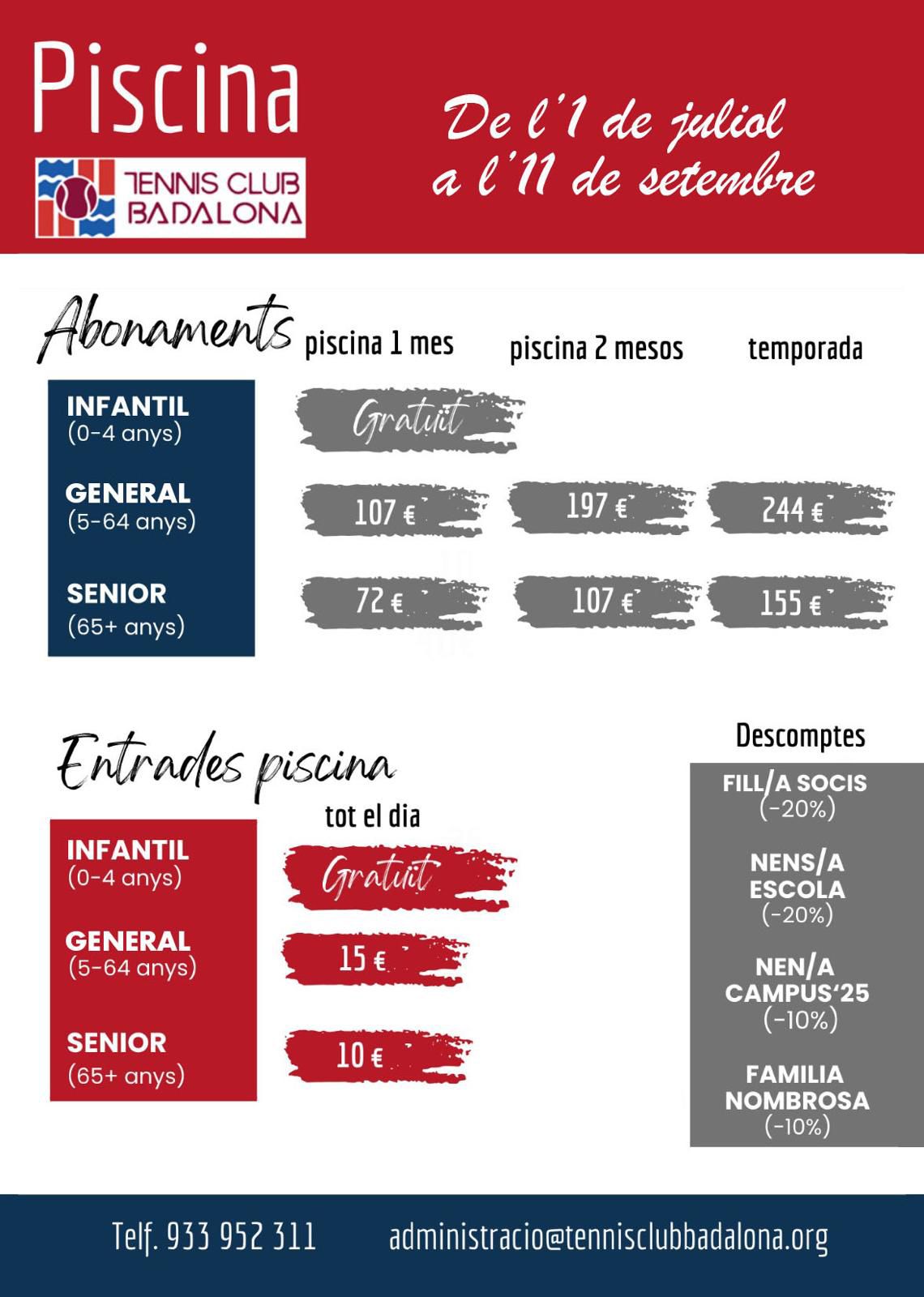 Piscina

TENNIS CLUB BADALONA

De l'1 de juliol a l'11 de setembre

Abonaments

| | piscina 1 mes | piscina 2 mesos | temporada |
|---|---|---|---|
| INFANTIL (0-4 anys) | Gratuït | | |
| GENERAL (5-64 anys) | 107 € | 197 € | 244 € |
| SENIOR (65+ anys) | 72 € | 107 € | 155 € |

Entrades piscina

| | tot el dia |
|---|---|
| INFANTIL (0-4 anys) | Gratuït |
| GENERAL (5-64 anys) | 15 € |
| SENIOR (65+ anys) | 10 € |

Descomptes

FILL/A SOCIS (-20%)

NENS/A ESCOLA (-20%)

NEN/A CAMPUS'25 (-10%)

FAMILIA NOMBROSA (-10%)

Telf. 933 952 311 administracio@tennisclubbadalona.org